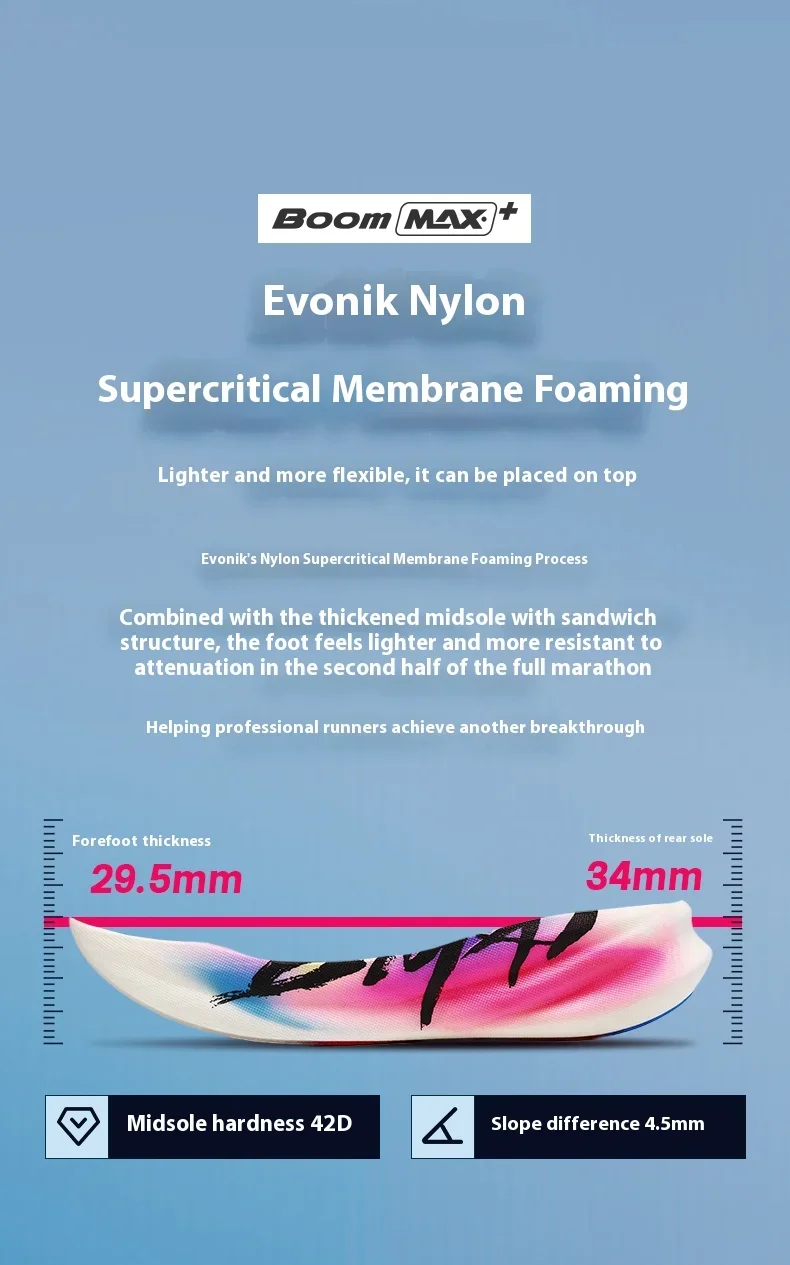 Boom MAX+

Evonik Nylon

Supercritical Membrane Foaming

Lighter and more flexible, it can be placed on top

Evonik's Nylon Supercritical Membrane Foaming Process

Combined with the thickened midsole with sandwich structure, the foot feels lighter and more resistant to attenuation in the second half of the full marathon

Helping professional runners achieve another breakthrough

Forefoot thickness

29.5mm

Thickness of rear sole

34mm

Midsole hardness 42D

Slope difference 4.5mm